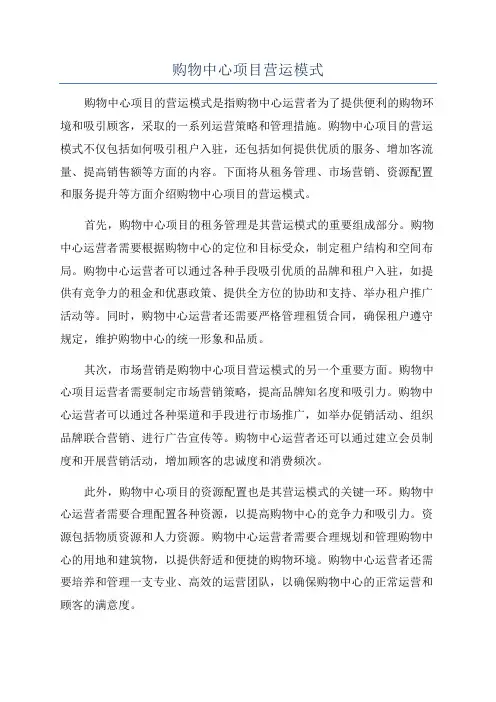 购物中心项目营运模式

购物中心项目的营运模式是指购物中心运营者为了提供便利的购物环境和吸引顾客，采取的一系列运营策略和管理措施。购物中心项目的营运模式不仅包括如何吸引租户入驻，还包括如何提供优质的服务、增加客流量、提高销售额等方面的内容。下面将从租务管理、市场营销、资源配置和服务提升等方面介绍购物中心项目的营运模式。

首先，购物中心项目的租务管理是其营运模式的重要组成部分。购物中心运营者需要根据购物中心的定位和目标受众，制定租户结构和空间布局。购物中心运营者可以通过各种手段吸引优质的品牌和租户入驻，如提供有竞争力的租金和优惠政策、提供全方位的协助和支持、举办租户推广活动等。同时，购物中心运营者还需要严格管理租赁合同，确保租户遵守规定，维护购物中心的统一形象和品质。

其次，市场营销是购物中心项目营运模式的另一个重要方面。购物中心项目运营者需要制定市场营销策略，提高品牌知名度和吸引力。购物中心运营者可以通过各种渠道和手段进行市场推广，如举办促销活动、组织品牌联合营销、进行广告宣传等。购物中心运营者还可以通过建立会员制度和开展营销活动，增加顾客的忠诚度和消费频次。

此外，购物中心项目的资源配置也是其营运模式的关键一环。购物中心运营者需要合理配置各种资源，以提高购物中心的竞争力和吸引力。资源包括物质资源和人力资源。购物中心运营者需要合理规划和管理购物中心的用地和建筑物，以提供舒适和便捷的购物环境。购物中心运营者还需要培养和管理一支专业、高效的运营团队，以确保购物中心的正常运营和顾客的满意度。